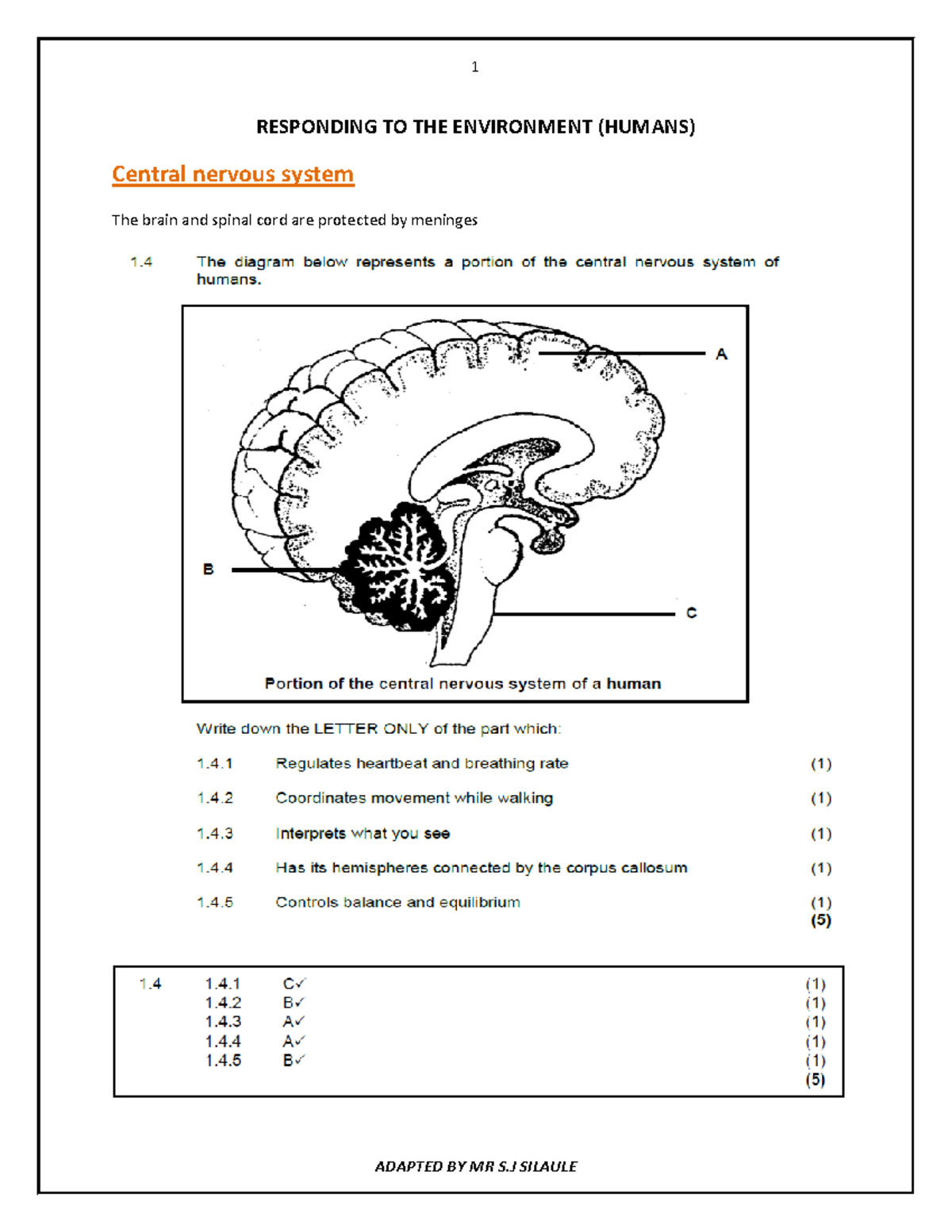 1

RESPONDING TO THE ENVIRONMENT (HUMANS)

Central nervous system

The brain and spinal cord are protected by meninges

1.4 The diagram below represents a portion of the central nervous system of humans.

A

B

C

Portion of the central nervous system of a human

Write down the LETTER ONLY of the part which:

1.4.1 Regulates heartbeat and breathing rate (1)

1.4.2 Coordinates movement while walking (1)

1.4.3 Interprets what you see (1)

1.4.4 Has its hemispheres connected by the corpus callosum (1)

1.4.5 Controls balance and equilibrium (1)
(5)

1.4 1.4.1 C✓ (1)
1.4.2 B✓ (1)
1.4.3 A✓ (1)
1.4.4 A✓ (1)
1.4.5 B✓ (1)
(5)

ADAPTED BY MR S.J SILAULE